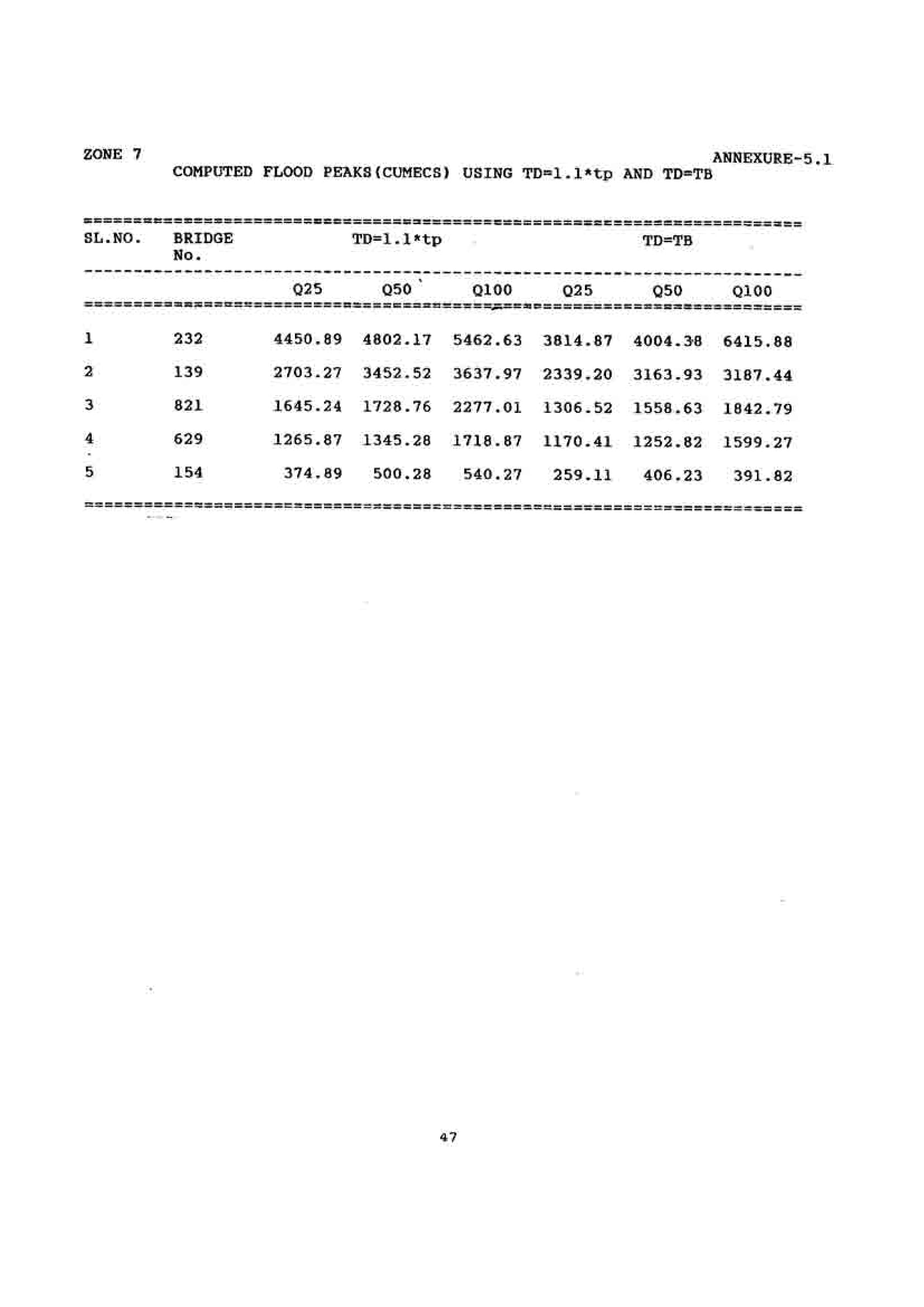 ZONE 7

ANNEXURE-5.1

COMPUTED FLOOD PEAKS(CUMECS) USING TD=1.1*tp AND TD=TB

| SL.NO. | BRIDGE No. | TD=1.1*tp | | | TD=TB | | |
|---|---|---|---|---|---|---|---|
| | | Q25 | Q50 | Q100 | Q25 | Q50 | Q100 |
| 1 | 232 | 4450.89 | 4802.17 | 5462.63 | 3814.87 | 4004.38 | 6415.88 |
| 2 | 139 | 2703.27 | 3452.52 | 3637.97 | 2339.20 | 3163.93 | 3187.44 |
| 3 | 821 | 1645.24 | 1728.76 | 2277.01 | 1306.52 | 1558.63 | 1842.79 |
| 4 | 629 | 1265.87 | 1345.28 | 1718.87 | 1170.41 | 1252.82 | 1599.27 |
| 5 | 154 | 374.89 | 500.28 | 540.27 | 259.11 | 406.23 | 391.82 |

47